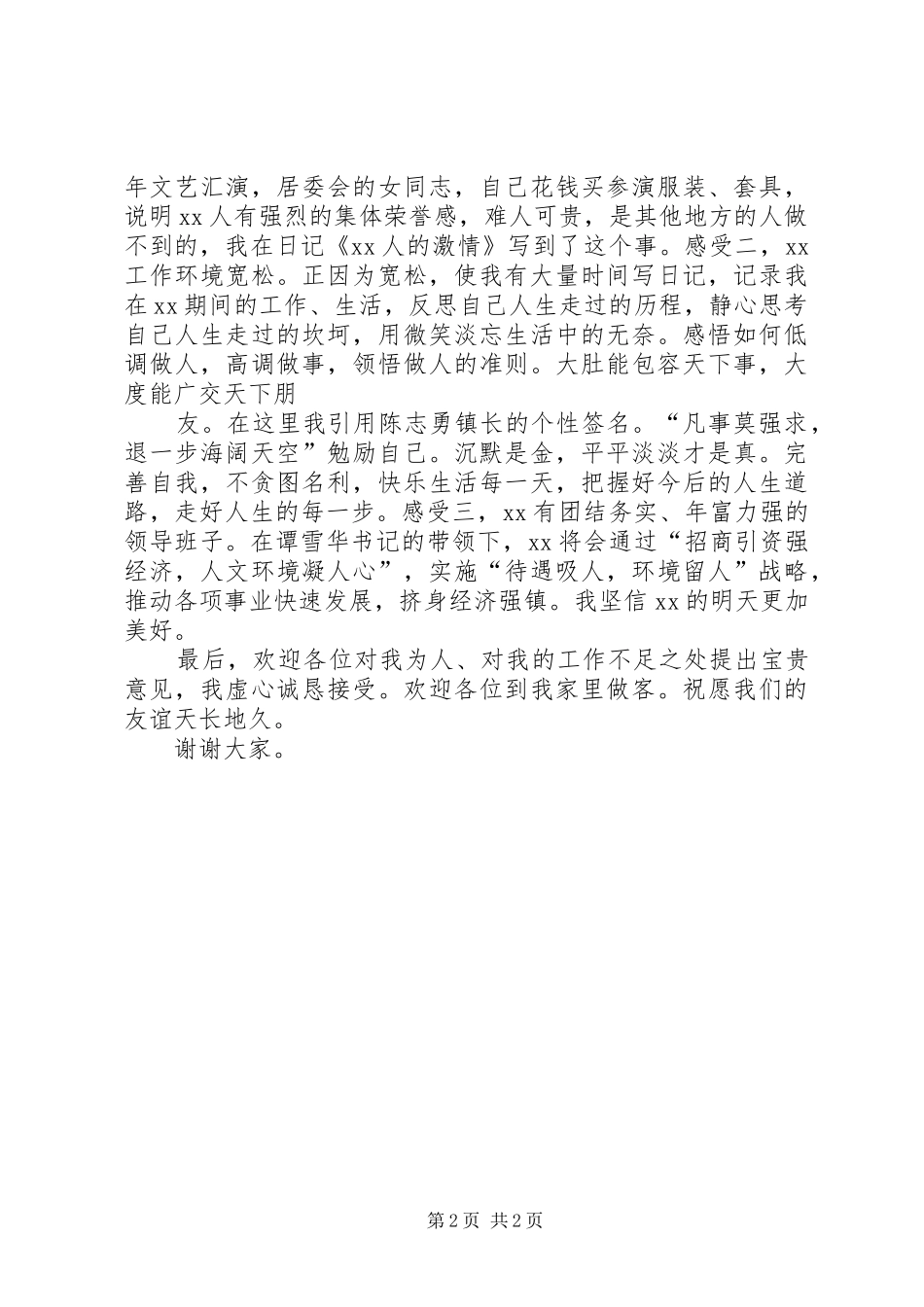 年文艺汇演，居委会的女同志，自己花钱买参演服装、套具，说明 xx 人有强烈的集体荣誉感，难人可贵，是其他地方的人做不到的，我在日记《xx 人的激情》写到了这个事。感受二，xx 工作环境宽松。正因为宽松，使我有大量时间写日记，记录我在 xx 期间的工作、生活，反思自己人生走过的历程，静心思考自己人生走过的坎坷，用微笑淡忘生活中的无奈。感悟如何低调做人，高调做事，领悟做人的准则。大肚能包容天下事，大度能广交天下朋

友。在这里我引用陈志勇镇长的个性签名。“凡事莫强求，退一步海阔天空”勉励自己。沉默是金，平平淡淡才是真。完善自我，不贪图名利，快乐生活每一天，把握好今后的人生道路，走好人生的每一步。感受三，xx 有团结务实、年富力强的领导班子。在谭雪华书记的带领下，xx 将会通过“招商引资强经济，人文环境凝人心”，实施“待遇吸人，环境留人”战略，推动各项事业快速发展，挤身经济强镇。我坚信 xx 的明天更加美好。

最后，欢迎各位对我为人、对我的工作不足之处提出宝贵意见，我虚心诚恳接受。欢迎各位到我家里做客。祝愿我们的友谊天长地久。

谢谢大家。

第 2 页 共 2 页